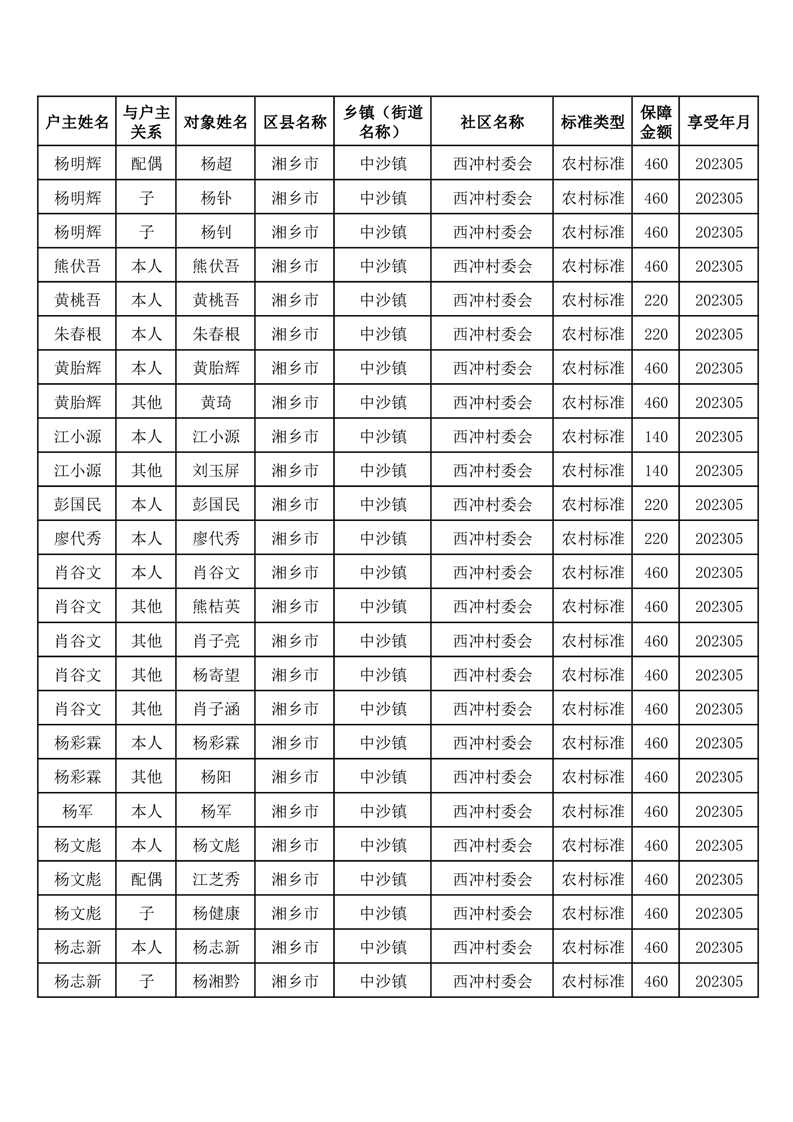 | 户主姓名 | 与户主关系 | 对象姓名 | 区县名称 | 乡镇（街道名称） | 社区名称 | 标准类型 | 保障金额 | 享受年月 |
|---|---|---|---|---|---|---|---|---|
| 杨明辉 | 配偶 | 杨超 | 湘乡市 | 中沙镇 | 西冲村委会 | 农村标准 | 460 | 202305 |
| 杨明辉 | 子 | 杨钋 | 湘乡市 | 中沙镇 | 西冲村委会 | 农村标准 | 460 | 202305 |
| 杨明辉 | 子 | 杨钊 | 湘乡市 | 中沙镇 | 西冲村委会 | 农村标准 | 460 | 202305 |
| 熊伏吾 | 本人 | 熊伏吾 | 湘乡市 | 中沙镇 | 西冲村委会 | 农村标准 | 460 | 202305 |
| 黄桃吾 | 本人 | 黄桃吾 | 湘乡市 | 中沙镇 | 西冲村委会 | 农村标准 | 220 | 202305 |
| 朱春根 | 本人 | 朱春根 | 湘乡市 | 中沙镇 | 西冲村委会 | 农村标准 | 220 | 202305 |
| 黄胎辉 | 本人 | 黄胎辉 | 湘乡市 | 中沙镇 | 西冲村委会 | 农村标准 | 460 | 202305 |
| 黄胎辉 | 其他 | 黄琦 | 湘乡市 | 中沙镇 | 西冲村委会 | 农村标准 | 460 | 202305 |
| 江小源 | 本人 | 江小源 | 湘乡市 | 中沙镇 | 西冲村委会 | 农村标准 | 140 | 202305 |
| 江小源 | 其他 | 刘玉屏 | 湘乡市 | 中沙镇 | 西冲村委会 | 农村标准 | 140 | 202305 |
| 彭国民 | 本人 | 彭国民 | 湘乡市 | 中沙镇 | 西冲村委会 | 农村标准 | 220 | 202305 |
| 廖代秀 | 本人 | 廖代秀 | 湘乡市 | 中沙镇 | 西冲村委会 | 农村标准 | 220 | 202305 |
| 肖谷文 | 本人 | 肖谷文 | 湘乡市 | 中沙镇 | 西冲村委会 | 农村标准 | 460 | 202305 |
| 肖谷文 | 其他 | 熊桔英 | 湘乡市 | 中沙镇 | 西冲村委会 | 农村标准 | 460 | 202305 |
| 肖谷文 | 其他 | 肖子亮 | 湘乡市 | 中沙镇 | 西冲村委会 | 农村标准 | 460 | 202305 |
| 肖谷文 | 其他 | 杨寄望 | 湘乡市 | 中沙镇 | 西冲村委会 | 农村标准 | 460 | 202305 |
| 肖谷文 | 其他 | 肖子涵 | 湘乡市 | 中沙镇 | 西冲村委会 | 农村标准 | 460 | 202305 |
| 杨彩霖 | 本人 | 杨彩霖 | 湘乡市 | 中沙镇 | 西冲村委会 | 农村标准 | 460 | 202305 |
| 杨彩霖 | 其他 | 杨阳 | 湘乡市 | 中沙镇 | 西冲村委会 | 农村标准 | 460 | 202305 |
| 杨军 | 本人 | 杨军 | 湘乡市 | 中沙镇 | 西冲村委会 | 农村标准 | 460 | 202305 |
| 杨文彪 | 本人 | 杨文彪 | 湘乡市 | 中沙镇 | 西冲村委会 | 农村标准 | 460 | 202305 |
| 杨文彪 | 配偶 | 江芝秀 | 湘乡市 | 中沙镇 | 西冲村委会 | 农村标准 | 460 | 202305 |
| 杨文彪 | 子 | 杨健康 | 湘乡市 | 中沙镇 | 西冲村委会 | 农村标准 | 460 | 202305 |
| 杨志新 | 本人 | 杨志新 | 湘乡市 | 中沙镇 | 西冲村委会 | 农村标准 | 460 | 202305 |
| 杨志新 | 子 | 杨湘黔 | 湘乡市 | 中沙镇 | 西冲村委会 | 农村标准 | 460 | 202305 |